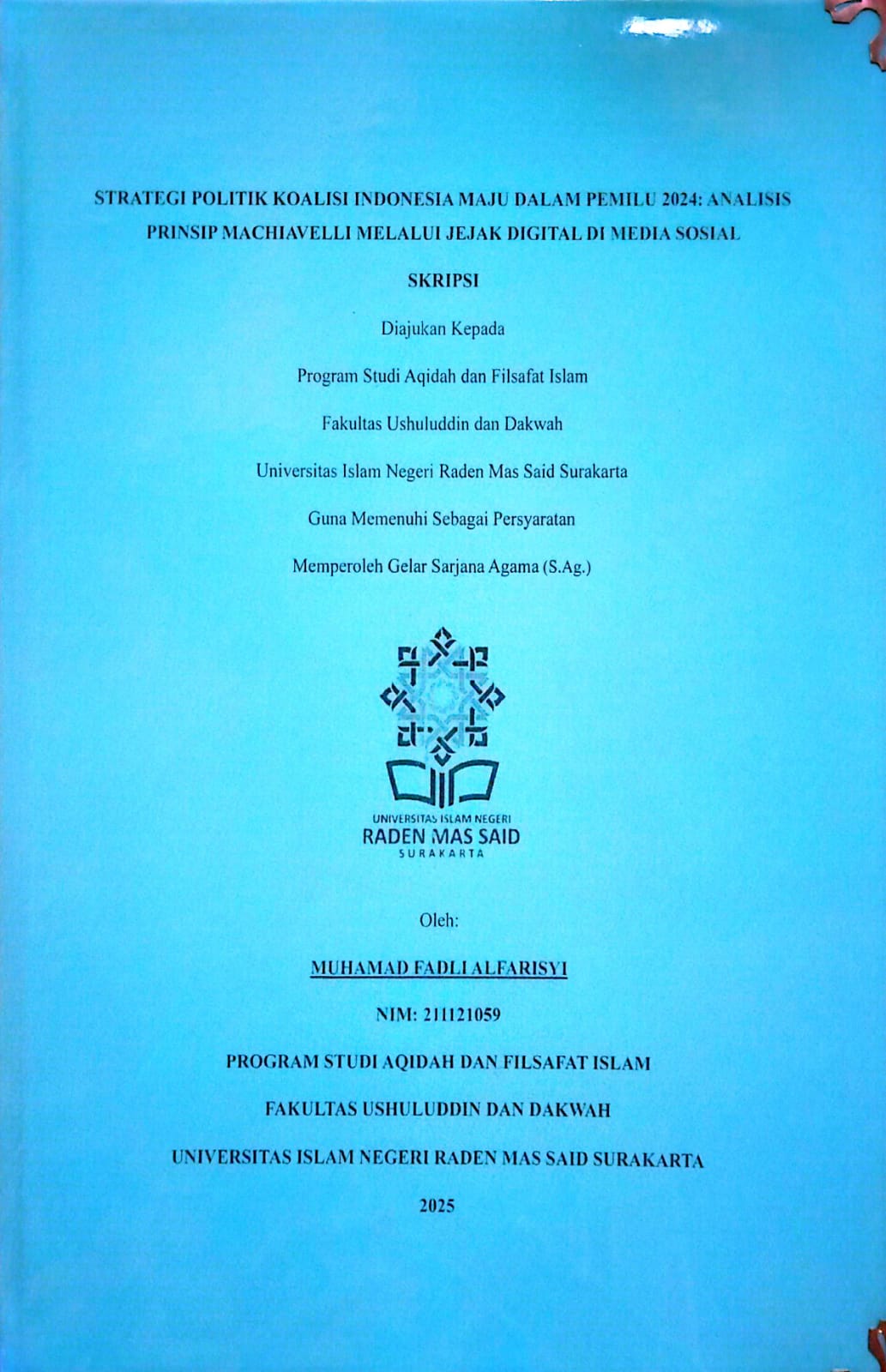 STRATEGI POLITIK KOALISI INDONESIA MAJU DALAM PEMILU 2024: ANALISIS PRINSIP MACHIAVELLI MELALUI JEJAK DIGITAL DI MEDIA SOSIAL

SKRIPSI

Diajukan Kepada

Program Studi Aqidah dan Filsafat Islam

Fakultas Ushuluddin dan Dakwah

Universitas Islam Negeri Raden Mas Said Surakarta

Guna Memenuhi Sebagai Persyaratan

Memperoleh Gelar Sarjana Agama (S.Ag.)

UNIVERSITAS ISLAM NEGERI
RADEN MAS SAID
SURAKARTA

Oleh:

MUHAMAD FADLI ALFARISYI

NIM: 211121059

PROGRAM STUDI AQIDAH DAN FILSAFAT ISLAM

FAKULTAS USHULUDDIN DAN DAKWAH

UNIVERSITAS ISLAM NEGERI RADEN MAS SAID SURAKARTA

2025